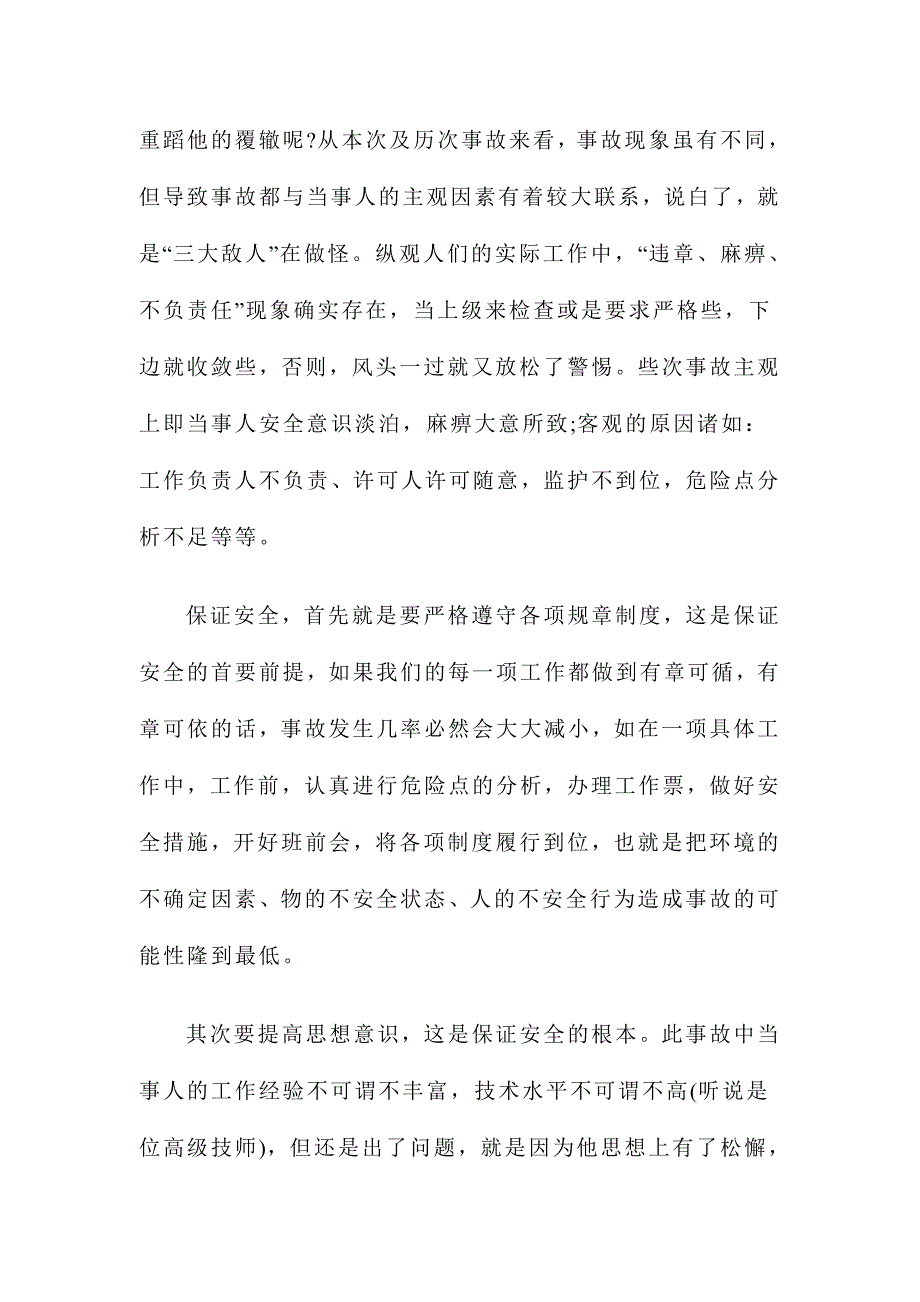 重蹈他的覆辙呢?从本次及历次事故来看，事故现象虽有不同，但导致事故都与当事人的主观因素有着较大联系，说白了，就是“三大敌人”在做怪。纵观人们的实际工作中，“违章、麻痹、不负责任”现象确实存在，当上级来检查或是要求严格些，下边就收敛些，否则，风头一过就又放松了警惕。些次事故主观上即当事人安全意识淡泊，麻痹大意所致;客观的原因诸如：工作负责人不负责、许可人许可随意，监护不到位，危险点分析不足等等。

保证安全，首先就是要严格遵守各项规章制度，这是保证安全的首要前提，如果我们的每一项工作都做到有章可循，有章可依的话，事故发生几率必然会大大减小，如在一项具体工作中，工作前，认真进行危险点的分析，办理工作票，做好安全措施，开好班前会，将各项制度履行到位，也就是把环境的不确定因素、物的不安全状态、人的不安全行为造成事故的可能性隆到最低。

其次要提高思想意识，这是保证安全的根本。此事故中当事人的工作经验不可谓不丰富，技术水平不可谓不高(听说是位高级技师)，但还是出了问题，就是因为他思想上有了松懈，